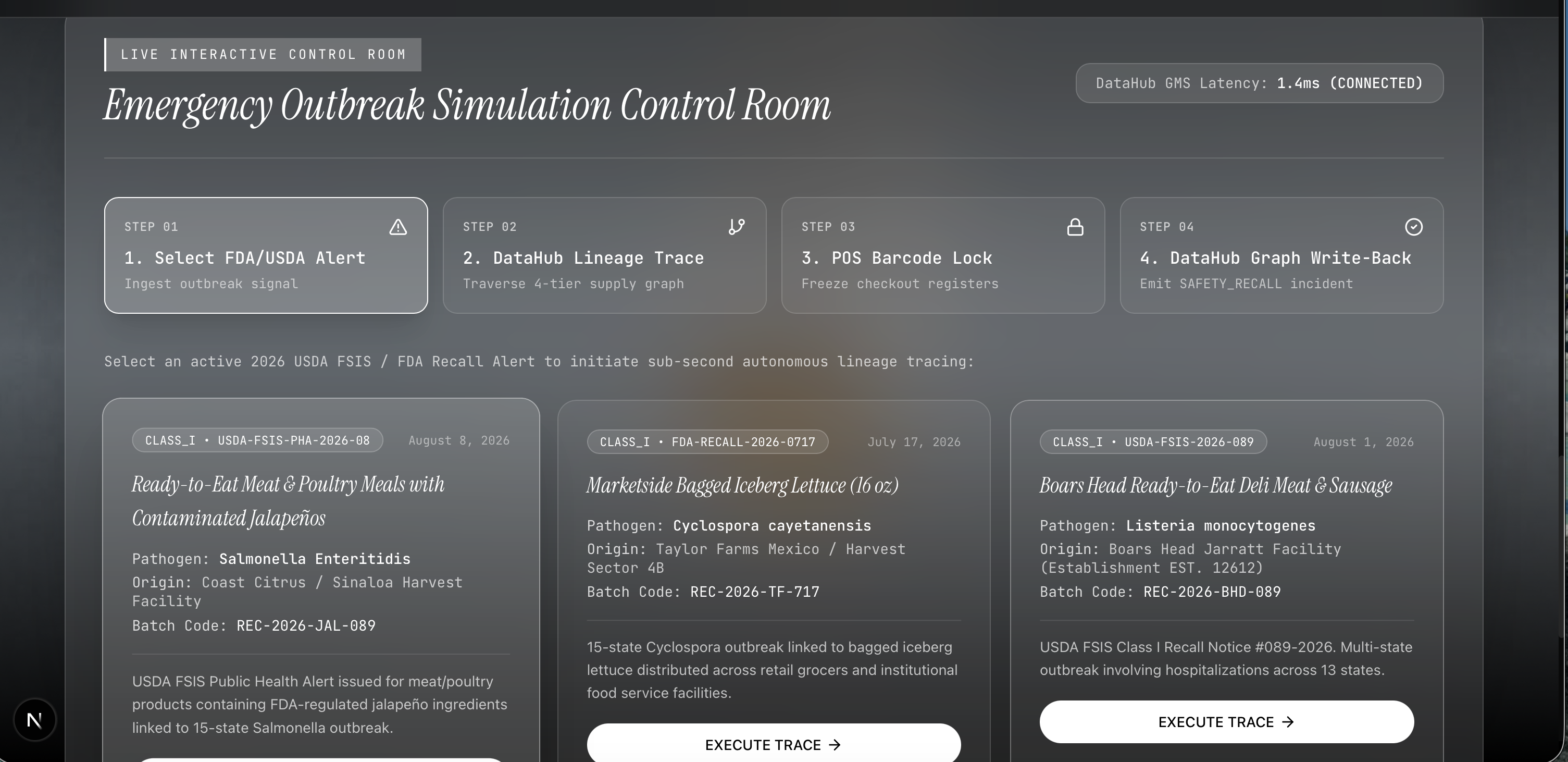 LIVE INTERACTIVE CONTROL ROOM

Emergency Outbreak Simulation Control Room

DataHub GMS Latency: 1.4ms (CONNECTED)

STEP 01
1. Select FDA/USDA Alert
Ingest outbreak signal

STEP 02
2. DataHub Lineage Trace
Traverse 4-tier supply graph

STEP 03
3. POS Barcode Lock
Freeze checkout registers

STEP 04
4. DataHub Graph Write-Back
Emit SAFETY_RECALL incident

Select an active 2026 USDA FSIS / FDA Recall Alert to initiate sub-second autonomous lineage tracing:

CLASS_I • USDA-FSIS-PHA-2026-08
August 8, 2026
Ready-to-Eat Meat & Poultry Meals with Contaminated Jalapeños
Pathogen: Salmonella Enteritidis
Origin: Coast Citrus / Sinaloa Harvest Facility
Batch Code: REC-2026-JAL-089
USDA FSIS Public Health Alert issued for meat/poultry products containing FDA-regulated jalapeño ingredients linked to 15-state Salmonella outbreak.

CLASS_I • FDA-RECALL-2026-0717
July 17, 2026
Marketside Bagged Iceberg Lettuce (16 oz)
Pathogen: Cyclospora cayetanensis
Origin: Taylor Farms Mexico / Harvest Sector 4B
Batch Code: REC-2026-TF-717
15-state Cyclospora outbreak linked to bagged iceberg lettuce distributed across retail grocers and institutional food service facilities.
EXECUTE TRACE →

CLASS_I • USDA-FSIS-2026-089
August 1, 2026
Boars Head Ready-to-Eat Deli Meat & Sausage
Pathogen: Listeria monocytogenes
Origin: Boars Head Jarratt Facility (Establishment EST. 12612)
Batch Code: REC-2026-BHD-089
USDA FSIS Class I Recall Notice #089-2026. Multi-state outbreak involving hospitalizations across 13 states.
EXECUTE TRACE →

N